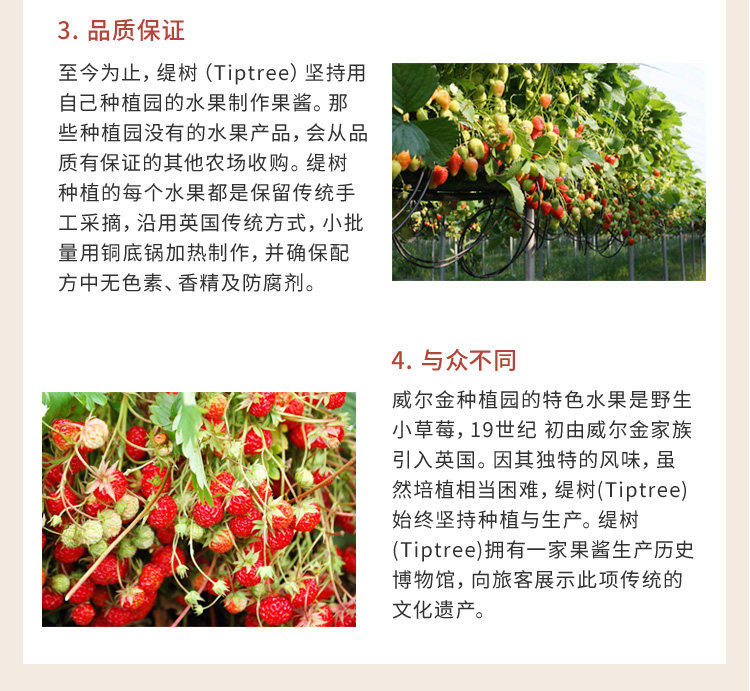 3.品质保证

至今为止，缇树（Tiptree）坚持用自己种植园的水果制作果酱。那些种植园没有的水果产品，会从品质有保证的其他农场收购。缇树种植的每个水果都是保留传统手工采摘，沿用英国传统方式，小批量用铜底锅加热制作，并确保配方中无色素、香精及防腐剂。

4.与众不同

威尔金种植园的特色水果是野生小草莓，19世纪初由威尔金家族引入英国。因其独特的风味，虽然培植相当困难，缇树(Tiptree)始终坚持种植与生产。缇树(Tiptree)拥有一家果酱生产历史博物馆，向旅客展示此项传统的文化遗产。